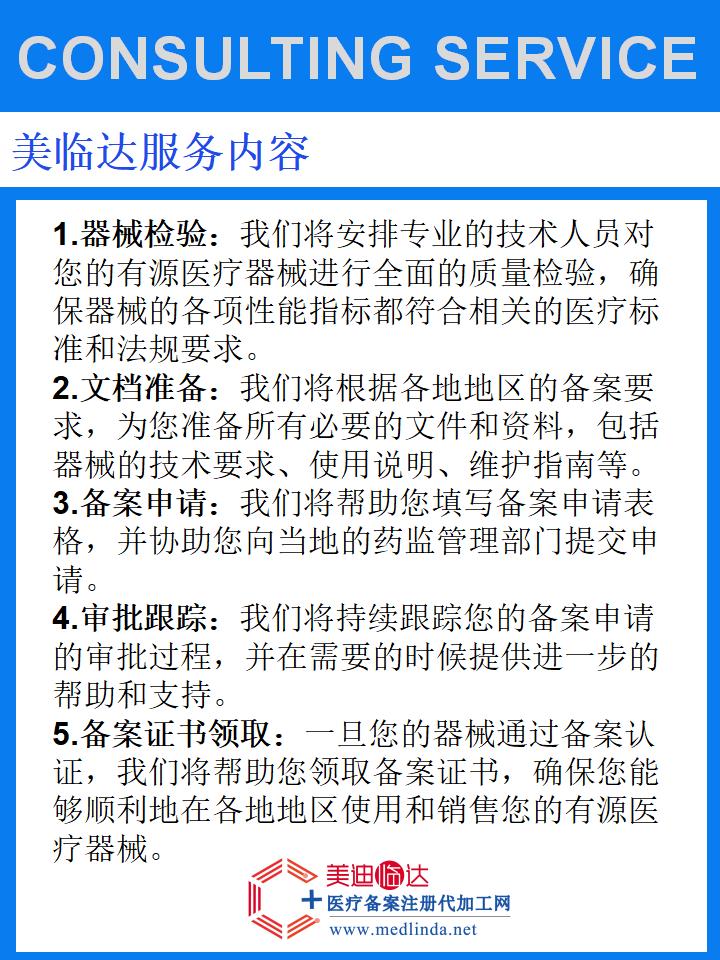 CONSULTING SERVICE

美临达服务内容

1.器械检验：我们将安排专业的技术人员对您的有源医疗器械进行全面的质量检验，确保器械的各项性能指标都符合相关的医疗标准和法规要求。

2.文档准备：我们将根据各地地区的备案要求，为您准备所有必要的文件和资料，包括器械的技术要求、使用说明、维护指南等。

3.备案申请：我们将帮助您填写备案申请表格，并协助您向当地的药监管理部门提交申请。

4.审批跟踪：我们将持续跟踪您的备案申请的审批过程，并在需要的时候提供进一步的帮助和支持。

5.备案证书领取：一旦您的器械通过备案认证，我们将帮助您领取备案证书，确保您能够顺利地在各地地区使用和销售您的有源医疗器械。

美迪临达
医疗备案注册代加工网
www.medlinda.net